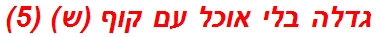 גדלה בלי אוכל עם קוף (ש) (5)